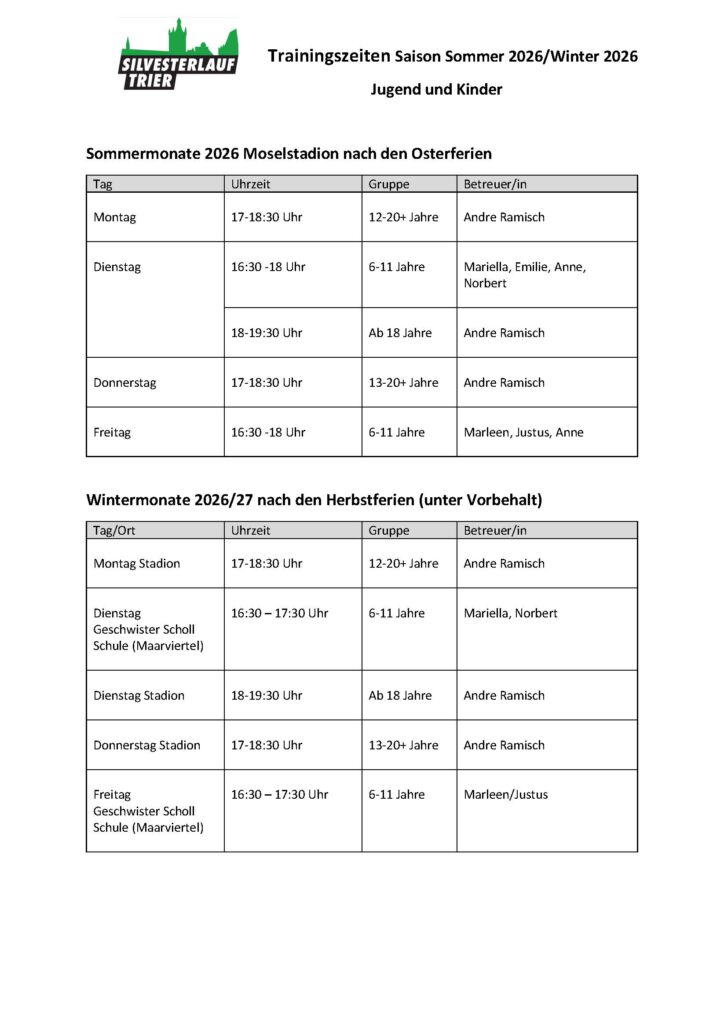 SILVESTERLAUF TRIER

Trainingszeiten Saison Sommer 2026/Winter 2026

Jugend und Kinder

Sommermonate 2026 Moselstadion nach den Osterferien

| Tag | Uhrzeit | Gruppe | Betreuer/in |
|---|---|---|---|
| Montag | 17-18:30 Uhr | 12-20+ Jahre | Andre Ramisch |
| Dienstag | 16:30 -18 Uhr | 6-11 Jahre | Mariella, Emilie, Anne, Norbert |
| | 18-19:30 Uhr | Ab 18 Jahre | Andre Ramisch |
| Donnerstag | 17-18:30 Uhr | 13-20+ Jahre | Andre Ramisch |
| Freitag | 16:30 -18 Uhr | 6-11 Jahre | Marleen, Justus, Anne |

Wintermonate 2026/27 nach den Herbstferien (unter Vorbehalt)

| Tag/Ort | Uhrzeit | Gruppe | Betreuer/in |
|---|---|---|---|
| Montag Stadion | 17-18:30 Uhr | 12-20+ Jahre | Andre Ramisch |
| Dienstag Geschwister Scholl Schule (Maarviertel) | 16:30 – 17:30 Uhr | 6-11 Jahre | Mariella, Norbert |
| Dienstag Stadion | 18-19:30 Uhr | Ab 18 Jahre | Andre Ramisch |
| Donnerstag Stadion | 17-18:30 Uhr | 13-20+ Jahre | Andre Ramisch |
| Freitag Geschwister Scholl Schule (Maarviertel) | 16:30 – 17:30 Uhr | 6-11 Jahre | Marleen/Justus |